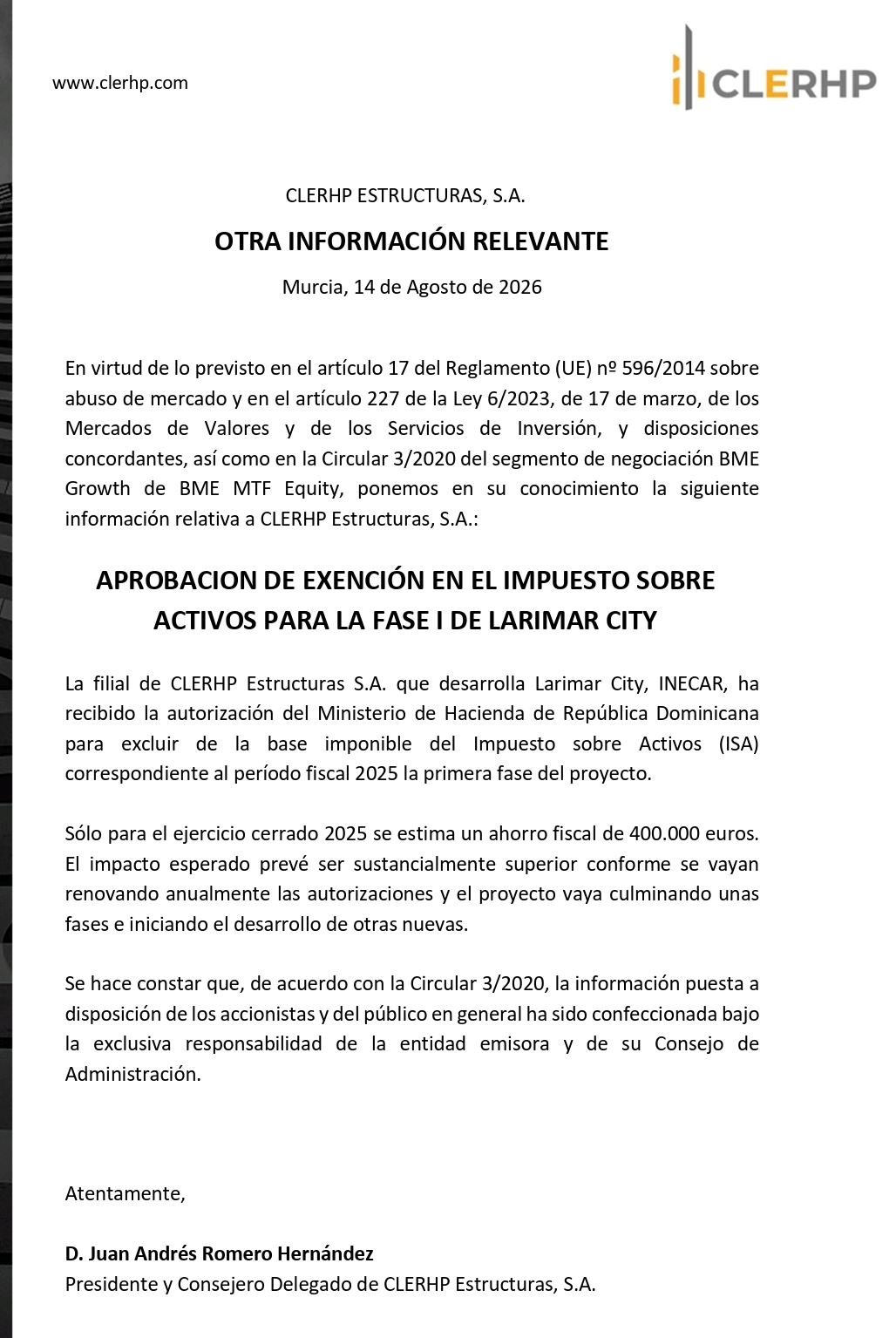 www.clerhp.com

CLERHP

CLERHP ESTRUCTURAS, S.A.

OTRA INFORMACIÓN RELEVANTE

Murcia, 14 de Agosto de 2026

En virtud de lo previsto en el artículo 17 del Reglamento (UE) nº 596/2014 sobre abuso de mercado y en el artículo 227 de la Ley 6/2023, de 17 de marzo, de los Mercados de Valores y de los Servicios de Inversión, y disposiciones concordantes, así como en la Circular 3/2020 del segmento de negociación BME Growth de BME MTF Equity, ponemos en su conocimiento la siguiente información relativa a CLERHP Estructuras, S.A.:

APROBACION DE EXENCIÓN EN EL IMPUESTO SOBRE ACTIVOS PARA LA FASE I DE LARIMAR CITY

La filial de CLERHP Estructuras S.A. que desarrolla Larimar City, INECAR, ha recibido la autorización del Ministerio de Hacienda de República Dominicana para excluir de la base imponible del Impuesto sobre Activos (ISA) correspondiente al período fiscal 2025 la primera fase del proyecto.

Sólo para el ejercicio cerrado 2025 se estima un ahorro fiscal de 400.000 euros. El impacto esperado prevé ser sustancialmente superior conforme se vayan renovando anualmente las autorizaciones y el proyecto vaya culminando unas fases e iniciando el desarrollo de otras nuevas.

Se hace constar que, de acuerdo con la Circular 3/2020, la información puesta a disposición de los accionistas y del público en general ha sido confeccionada bajo la exclusiva responsabilidad de la entidad emisora y de su Consejo de Administración.

Atentamente,

D. Juan Andrés Romero Hernández
Presidente y Consejero Delegado de CLERHP Estructuras, S.A.